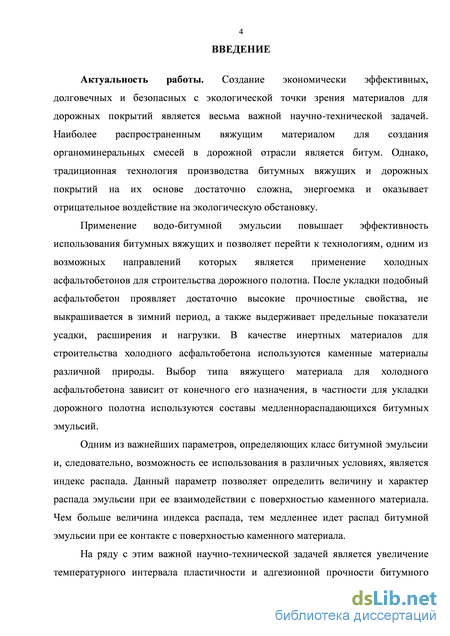 4

ВВЕДЕНИЕ

Актуальность работы. Создание экономически эффективных, долговечных и безопасных с экологической точки зрения материалов для дорожных покрытий является весьма важной научно-технической задачей. Наиболее распространенным вяжущим материалом для создания органоминеральных смесей в дорожной отрасли является битум. Однако, традиционная технология производства битумных вяжущих и дорожных покрытий на их основе достаточно сложна, энергоемка и оказывает отрицательное воздействие на экологическую обстановку.

Применение водо-битумной эмульсии повышает эффективность использования битумных вяжущих и позволяет перейти к технологиям, одним из возможных направлений которых является применение холодных асфальтобетонов для строительства дорожного полотна. После укладки подобный асфальтобетон проявляет достаточно высокие прочностные свойства, не выкрашивается в зимний период, а также выдерживает предельные показатели усадки, расширения и нагрузки. В качестве инертных материалов для строительства холодного асфальтобетона используются каменные материалы различной природы. Выбор типа вяжущего материала для холодного асфальтобетона зависит от конечного его назначения, в частности для укладки дорожного полотна используются составы медленнораспадающихся битумных эмульсий.

Одним из важнейших параметров, определяющих класс битумной эмульсии и, следовательно, возможность ее использования в различных условиях, является индекс распада. Данный параметр позволяет определить величину и характер распада эмульсии при ее взаимодействии с поверхностью каменного материала. Чем больше величина индекса распада, тем медленнее идет распад битумной эмульсии при ее контакте с поверхностью каменного материала.

На ряду с этим важной научно-технической задачей является увеличение температурного интервала пластичности и адгезионной прочности битумного

dsLib.net
библиотека диссертаций